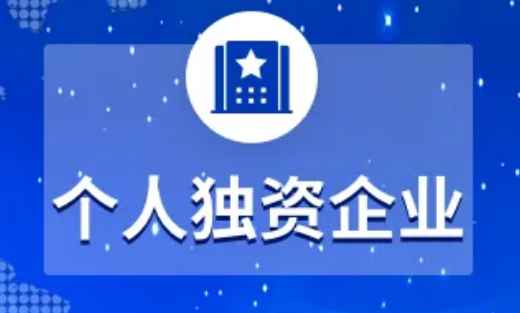 个人独资企业